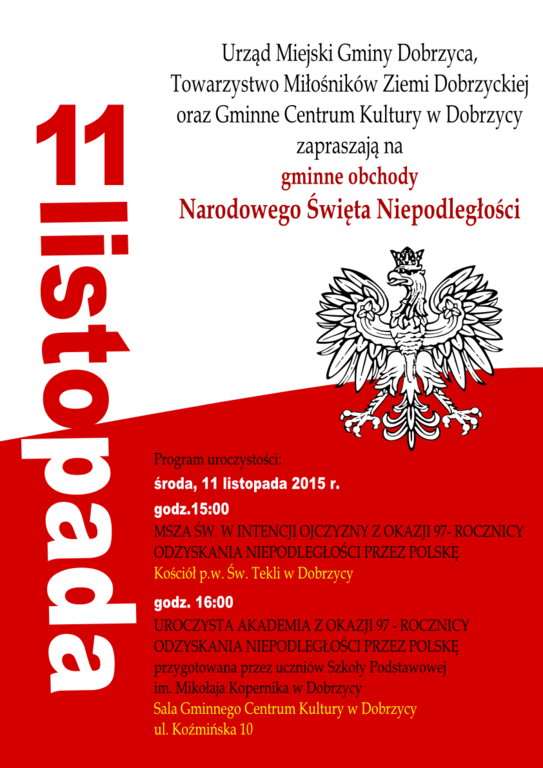 11 listopada

Urząd Miejski Gminy Dobrzyca, Towarzystwo Miłośników Ziemi Dobrzyckiej oraz Gminne Centrum Kultury w Dobrzycy zapraszają na

gminne obchody

Narodowego Święta Niepodległości

Program uroczystości:

środa, 11 listopada 2015 r.

godz.15:00

MSZA ŚW. W INTENCJI OJCZYZNY Z OKAZJI 97- ROCZNICY ODZYSKANIA NIEPODLEGŁOŚCI PRZEZ POLSKĘ

Kościół p.w. Św. Tekli w Dobrzycy

godz. 16:00

UROCZYSTA AKADEMIA Z OKAZJI 97 - ROCZNICY ODZYSKANIA NIEPODLEGŁOŚCI PRZEZ POLSKĘ

przygotowana przez uczniów Szkoły Podstawowej im. Mikołaja Kopernika w Dobrzycy

Sala Gminnego Centrum Kultury w Dobrzycy

ul. Koźmińska 10